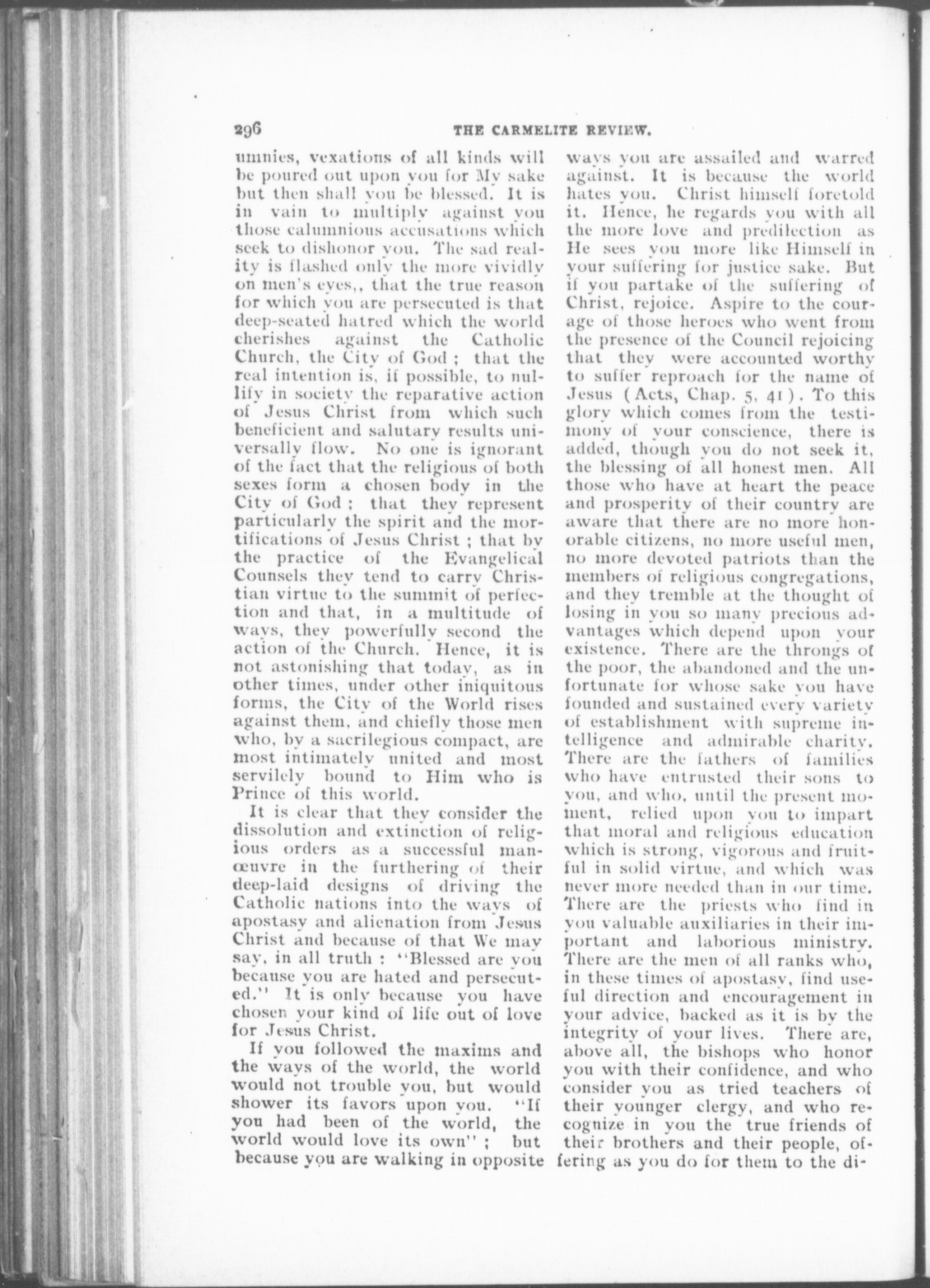 296 THE CARMELITE REVIEW.

umnies, vexations of all kinds will be poured out upon you for My sake but then shall you be blessed. It is in vain to multiply against you those calumnious accusations which seek to dishonor you. The sad reality is flashed only the more vividly on men's eyes,, that the true reason for which you are persecuted is that deep-seated hatred which the world cherishes against the Catholic Church, the City of God ; that the real intention is, if possible, to nullify in society the reparative action of Jesus Christ from which such beneficient and salutary results universally flow. No one is ignorant of the fact that the religious of both sexes form a chosen body in the City of God ; that they represent particularly the spirit and the mortifications of Jesus Christ ; that by the practice of the Evangelical Counsels they tend to carry Christian virtue to the summit of perfection and that, in a multitude of ways, they powerfully second the action of the Church. Hence, it is not astonishing that today, as in other times, under other iniquitous forms, the City of the World rises against them, and chiefly those men who, by a sacrilegious compact, are most intimately united and most servilely bound to Him who is Prince of this world.

It is clear that they consider the dissolution and extinction of religious orders as a successful manœuvre in the furthering of their deep-laid designs of driving the Catholic nations into the ways of apostasy and alienation from Jesus Christ and because of that We may say, in all truth : "Blessed are you because you are hated and persecuted." It is only because you have chosen your kind of life out of love for Jesus Christ.

If you followed the maxims and the ways of the world, the world would not trouble you, but would shower its favors upon you. "If you had been of the world, the world would love its own" ; but because you are walking in opposite ways you are assailed and warred against. It is because the world hates you. Christ himself foretold it. Hence, he regards you with all the more love and predilection as He sees you more like Himself in your suffering for justice sake. But if you partake of the suffering of Christ, rejoice. Aspire to the courage of those heroes who went from the presence of the Council rejoicing that they were accounted worthy to suffer reproach for the name of Jesus (Acts, Chap. 5, 41). To this glory which comes from the testimony of your conscience, there is added, though you do not seek it, the blessing of all honest men. All those who have at heart the peace and prosperity of their country are aware that there are no more honorable citizens, no more useful men, no more devoted patriots than the members of religious congregations, and they tremble at the thought of losing in you so many precious advantages which depend upon your existence. There are the throngs of the poor, the abandoned and the unfortunate for whose sake you have founded and sustained every variety of establishment with supreme intelligence and admirable charity. There are the fathers of families who have entrusted their sons to you, and who, until the present moment, relied upon you to impart that moral and religious education which is strong, vigorous and fruitful in solid virtue, and which was never more needed than in our time. There are the priests who find in you valuable auxiliaries in their important and laborious ministry. There are the men of all ranks who, in these times of apostasy, find useful direction and encouragement in your advice, backed as it is by the integrity of your lives. There are, above all, the bishops who honor you with their confidence, and who consider you as tried teachers of their younger clergy, and who recognize in you the true friends of their brothers and their people, offering as you do for them to the di-